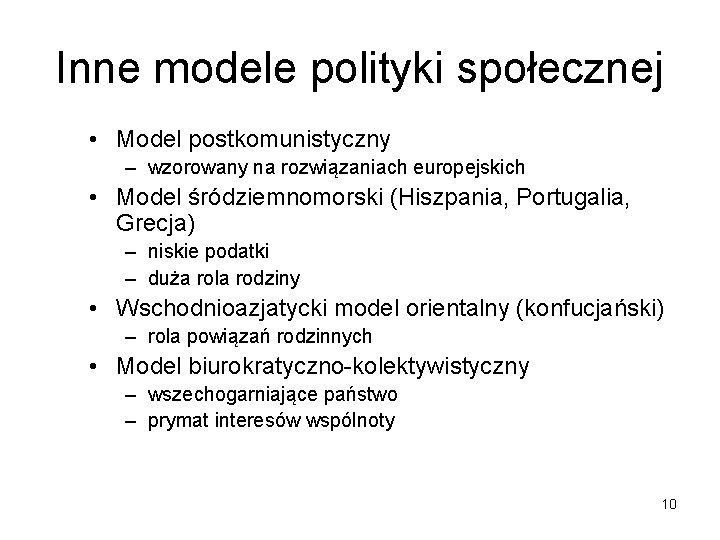 Inne modele polityki społecznej

• Model postkomunistyczny
  – wzorowany na rozwiązaniach europejskich
• Model śródziemnomorski (Hiszpania, Portugalia, Grecja)
  – niskie podatki
  – duża rola rodziny
• Wschodnioazjatycki model orientalny (konfucjański)
  – rola powiązań rodzinnych
• Model biurokratyczno-kolektywistyczny
  – wszechogarniające państwo
  – prymat interesów wspólnoty

10